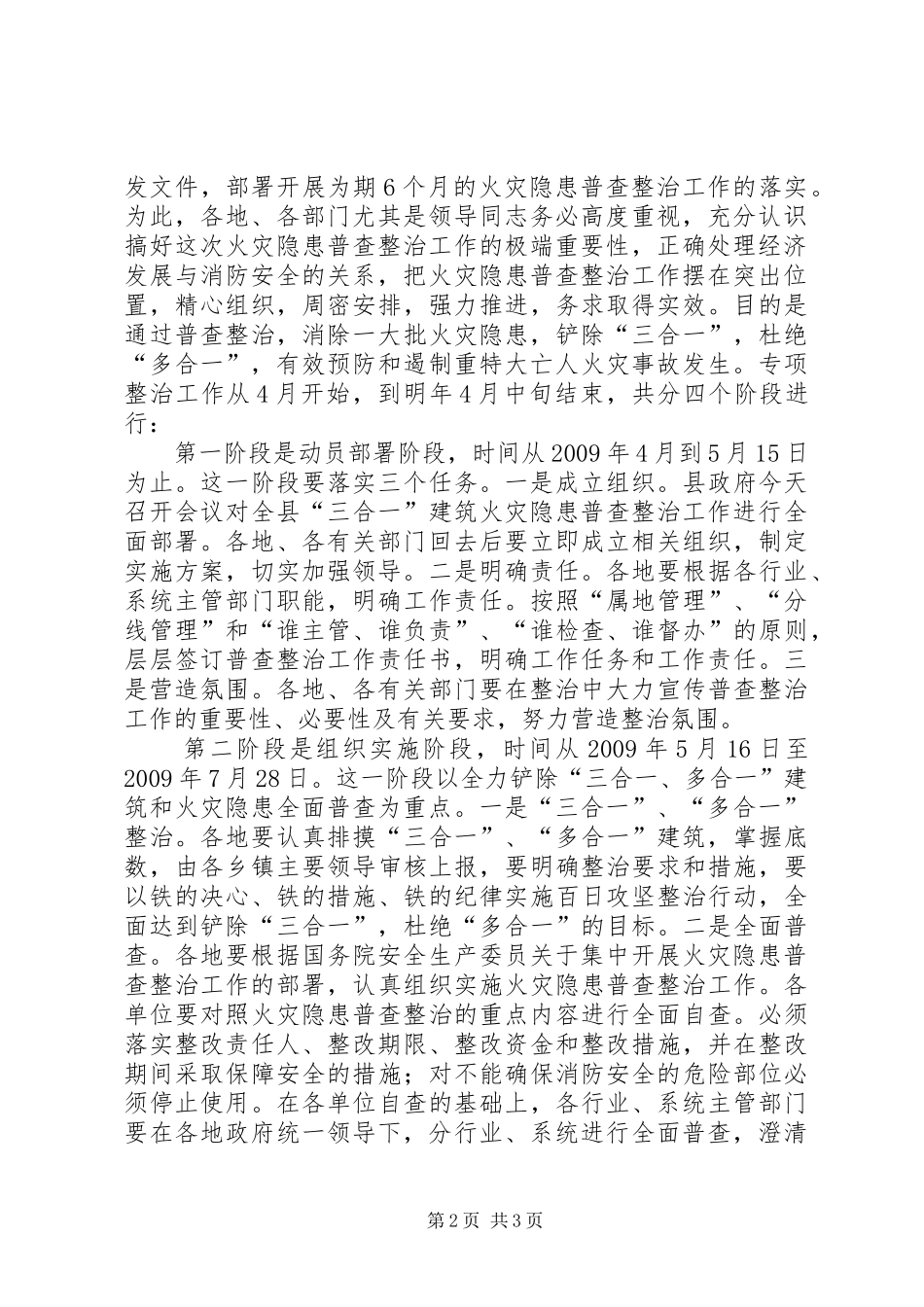 发文件，部署开展为期6个月的火灾隐患普查整治工作的落实。为此，各地、各部门尤其是领导同志务必高度重视，充分认识搞好这次火灾隐患普查整治工作的极端重要性，正确处理经济发展与消防安全的关系，把火灾隐患普查整治工作摆在突出位置，精心组织，周密安排，强力推进，务求取得实效。目的是通过普查整治，消除一大批火灾隐患，铲除“三合一”，杜绝“多合一”，有效预防和遏制重特大亡人火灾事故发生。专项整治工作从4月开始，到明年4月中旬结束，共分四个阶段进行：

第一阶段是动员部署阶段，时间从2009年4月到5月15日为止。这一阶段要落实三个任务。一是成立组织。县政府今天召开会议对全县“三合一”建筑火灾隐患普查整治工作进行全面部署。各地、各有关部门回去后要立即成立相关组织，制定实施方案，切实加强领导。二是明确责任。各地要根据各行业、系统主管部门职能，明确工作责任。按照“属地管理”、“分线管理”和“谁主管、谁负责”、“谁检查、谁督办”的原则，层层签订普查整治工作责任书，明确工作任务和工作责任。三是营造氛围。各地、各有关部门要在整治中大力宣传普查整治工作的重要性、必要性及有关要求，努力营造整治氛围。

第二阶段是组织实施阶段，时间从2009年5月16日至2009年7月28日。这一阶段以全力铲除“三合一、多合一”建筑和火灾隐患全面普查为重点。一是“三合一”、“多合一”整治。各地要认真排摸“三合一”、“多合一”建筑，掌握底数，由各乡镇主要领导审核上报，要明确整治要求和措施，要以铁的决心、铁的措施、铁的纪律实施百日攻坚整治行动，全面达到铲除“三合一”，杜绝“多合一”的目标。二是全面普查。各地要根据国务院安全生产委员关于集中开展火灾隐患普查整治工作的部署，认真组织实施火灾隐患普查整治工作。各单位要对照火灾隐患普查整治的重点内容进行全面自查。必须落实整改责任人、整改期限、整改资金和整改措施，并在整改期间采取保障安全的措施；对不能确保消防安全的危险部位必须停止使用。在各单位自查的基础上，各行业、系统主管部门要在各地政府统一领导下，分行业、系统进行全面普查，澄清

第2页 共3页